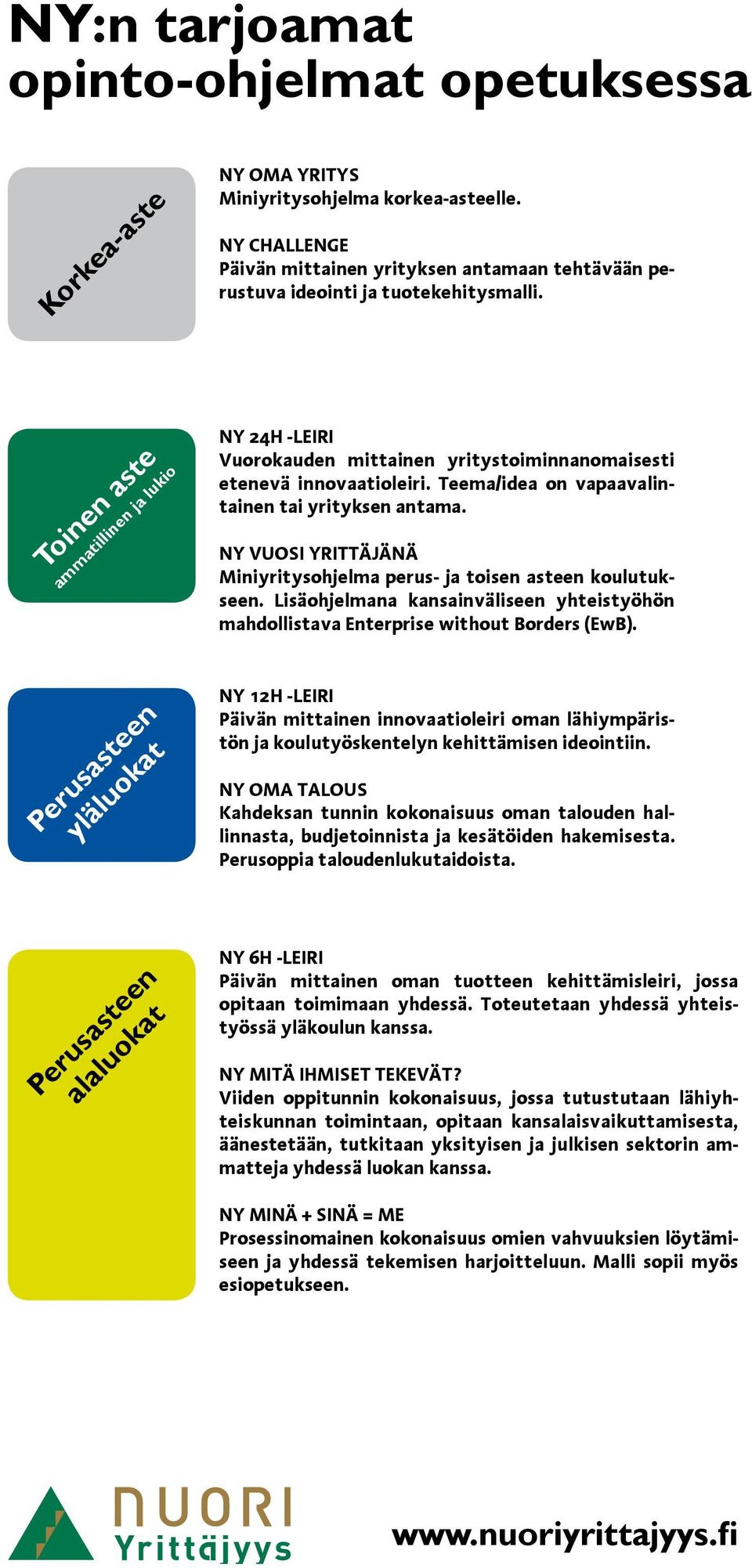 NY:n tarjoamat opinto-ohjelmat opetuksessa

Korkea-aste

NY OMA YRITYS
Miniyritysohjelma korkea-asteelle.

NY CHALLENGE
Päivän mittainen yrityksen antamaan tehtävään perustuva ideointi ja tuotekehitysmalli.

Toinen aste
ammatillinen ja lukio

NY 24H -LEIRI
Vuorokauden mittainen yritystoiminnanomaisesti etenevä innovaatioleiri. Teema/idea on vapaavalintainen tai yrityksen antama.

NY VUOSI YRITTÄJÄNÄ
Miniyritysohjelma perus- ja toisen asteen koulutukseen. Lisäohjelmana kansainväliseen yhteistyöhön mahdollistava Enterprise without Borders (EwB).

Perusasteen yläluokat

NY 12H -LEIRI
Päivän mittainen innovaatioleiri oman lähiympäristön ja koulutyöskentelyn kehittämisen ideointiin.

NY OMA TALOUS
Kahdeksan tunnin kokonaisuus oman talouden hallinnasta, budjetoinnista ja kesätöiden hakemisesta. Perusoppia taloudenlukutaidoista.

Perusasteen alaluokat

NY 6H -LEIRI
Päivän mittainen oman tuotteen kehittämisleiri, jossa opitaan toimimaan yhdessä. Toteutetaan yhdessä yhteistyössä yläkoulun kanssa.

NY MITÄ IHMISET TEKEVÄT?
Viiden oppitunnin kokonaisuus, jossa tutustutaan lähiyhteiskunnan toimintaan, opitaan kansalaisvaikuttamisesta, äänestetään, tutkitaan yksityisen ja julkisen sektorin ammatteja yhdessä luokan kanssa.

NY MINÄ + SINÄ = ME
Prosessinomainen kokonaisuus omien vahvuuksien löytämiseen ja yhdessä tekemisen harjoitteluun. Malli sopii myös esiopetukseen.

NUORI Yrittäjyys

www.nuoriyrittajyys.fi